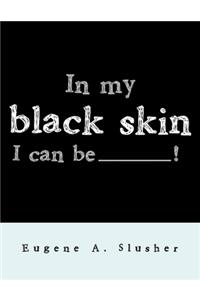 In my
black skin
I can be________!

Eugene A. Slusher